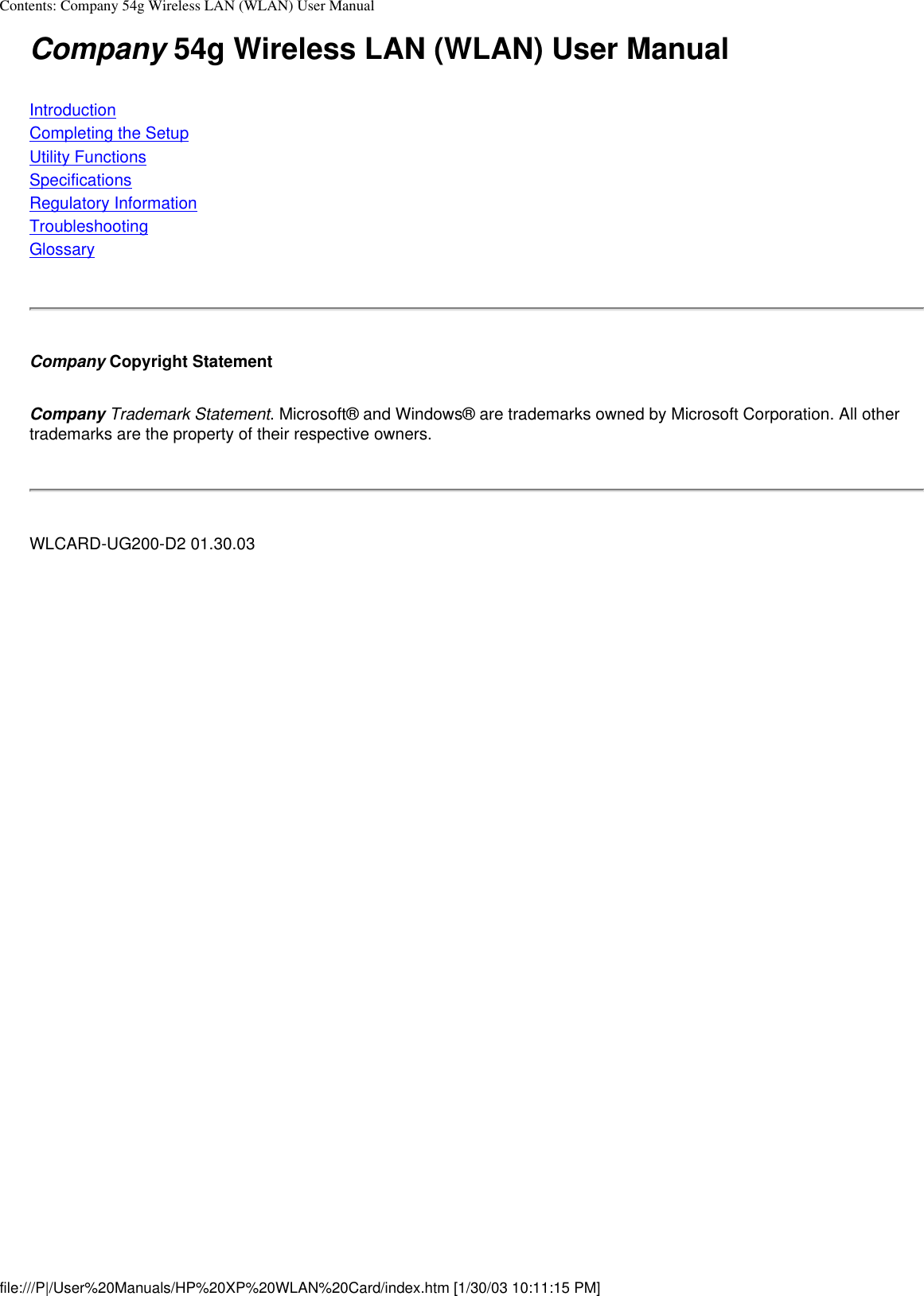 Contents: Company 54g Wireless LAN (WLAN) User Manual

Company 54g Wireless LAN (WLAN) User Manual

Introduction
Completing the Setup
Utility Functions
Specifications
Regulatory Information
Troubleshooting
Glossary

Company Copyright Statement

Company Trademark Statement. Microsoft® and Windows® are trademarks owned by Microsoft Corporation. All other trademarks are the property of their respective owners.

WLCARD-UG200-D2 01.30.03

file:///P|/User%20Manuals/HP%20XP%20WLAN%20Card/index.htm [1/30/03 10:11:15 PM]